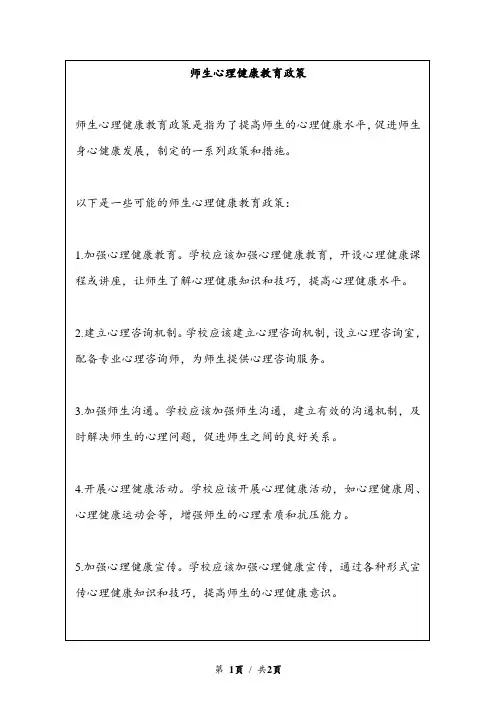 师生心理健康教育政策

师生心理健康教育政策是指为了提高师生的心理健康水平，促进师生身心健康发展，制定的一系列政策和措施。

以下是一些可能的师生心理健康教育政策：

1.加强心理健康教育。学校应该加强心理健康教育，开设心理健康课程或讲座，让师生了解心理健康知识和技巧，提高心理健康水平。

2.建立心理咨询机制。学校应该建立心理咨询机制，设立心理咨询室，配备专业心理咨询师，为师生提供心理咨询服务。

3.加强师生沟通。学校应该加强师生沟通，建立有效的沟通机制，及时解决师生的心理问题，促进师生之间的良好关系。

4.开展心理健康活动。学校应该开展心理健康活动，如心理健康周、心理健康运动会等，增强师生的心理素质和抗压能力。

5.加强心理健康宣传。学校应该加强心理健康宣传，通过各种形式宣传心理健康知识和技巧，提高师生的心理健康意识。

第 1页 / 共2页